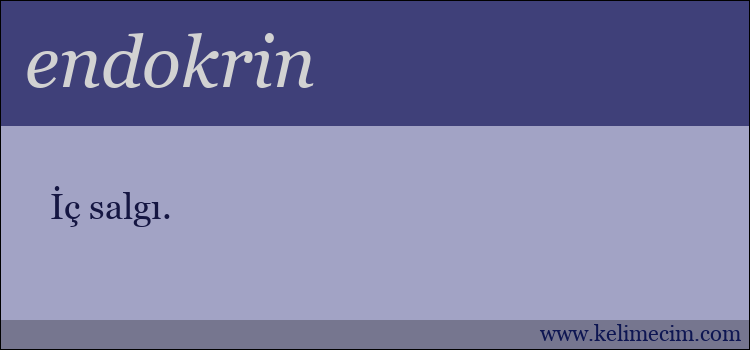 endokrin

İç salgı.

www.kelimecim.com